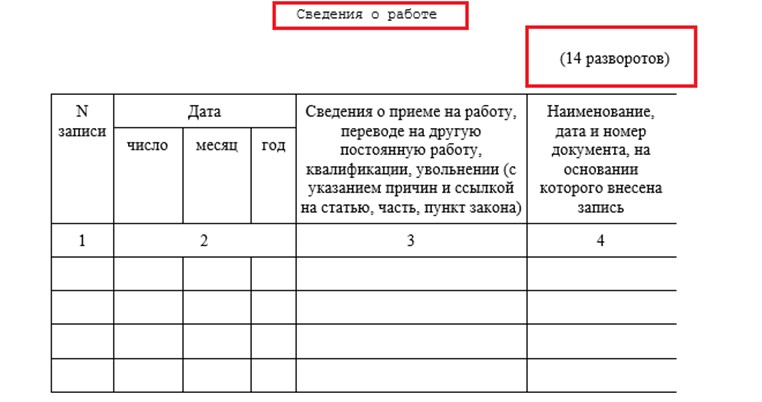 Сведения о работе

(14 разворотов)

| N записи | Дата | | | Сведения о приеме на работу, переводе на другую постоянную работу, квалификации, увольнении (с указанием причин и ссылкой на статью, часть, пункт закона) | Наименование, дата и номер документа, на основании которого внесена запись |
|---|---|---|---|---|---|
| | число | месяц | год | | |
| 1 | 2 | | | 3 | 4 |
| | | | | | |
| | | | | | |
| | | | | | |
| | | | | | |